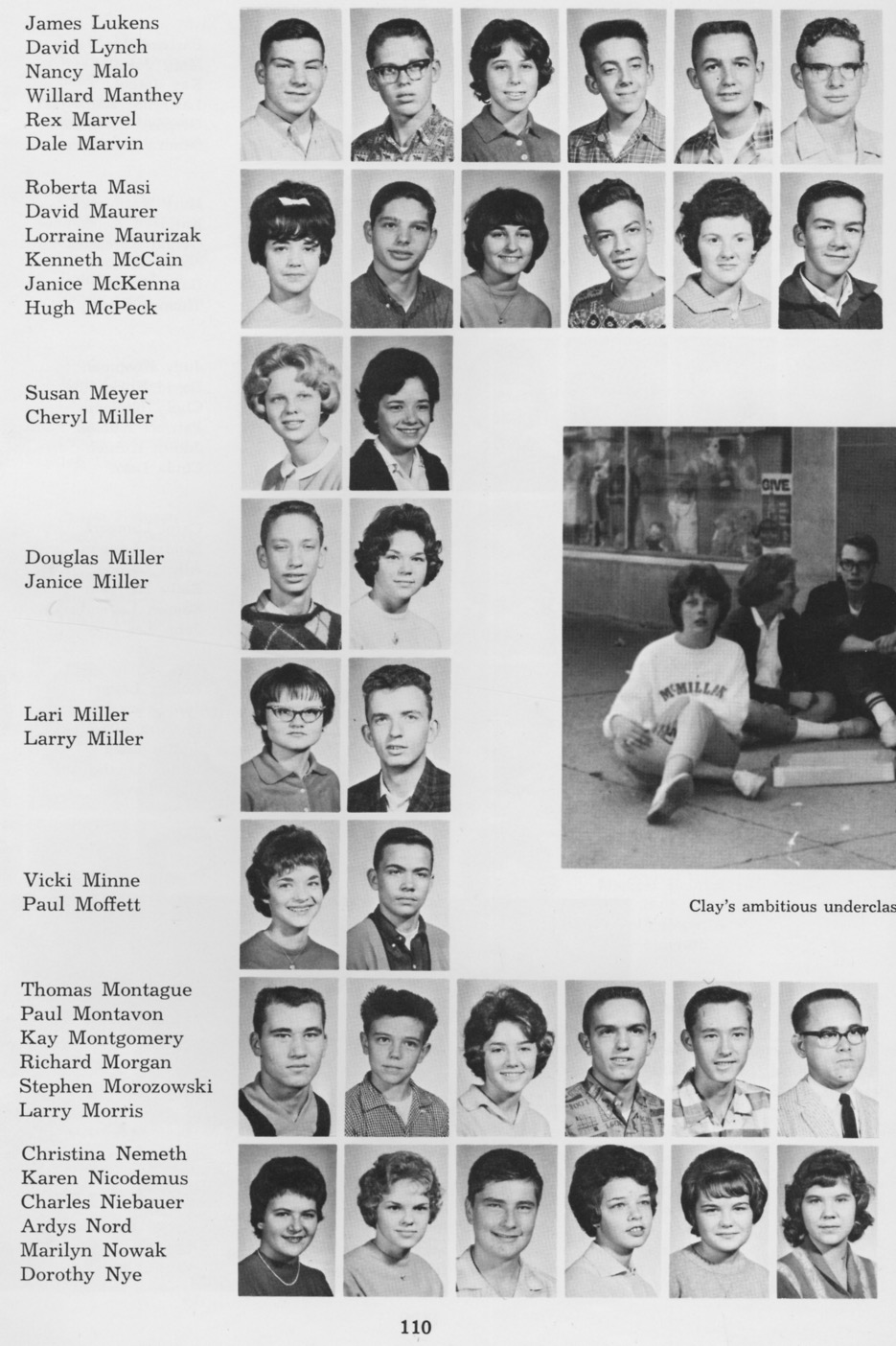 James Lukens
David Lynch
Nancy Malo
Willard Manthey
Rex Marvel
Dale Marvin

Roberta Masi
David Maurer
Lorraine Maurizak
Kenneth McCain
Janice McKenna
Hugh McPeck

Susan Meyer
Cheryl Miller

Douglas Miller
Janice Miller

Lari Miller
Larry Miller

Vicki Minne
Paul Moffett

GIVE

McMILLAN

Clay's ambitious underclas

Thomas Montague
Paul Montavon
Kay Montgomery
Richard Morgan
Stephen Morozowski
Larry Morris

Christina Nemeth
Karen Nicodemus
Charles Niebauer
Ardys Nord
Marilyn Nowak
Dorothy Nye

110